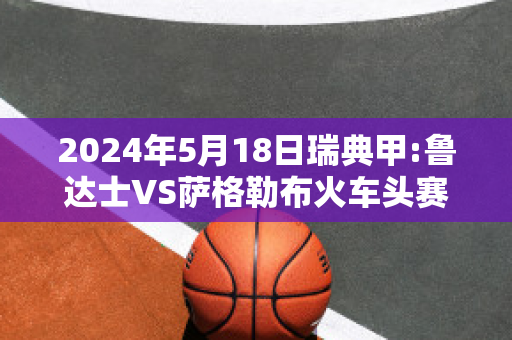 2024年5月18日瑞典甲:鲁达士VS萨格勒布火车头赛